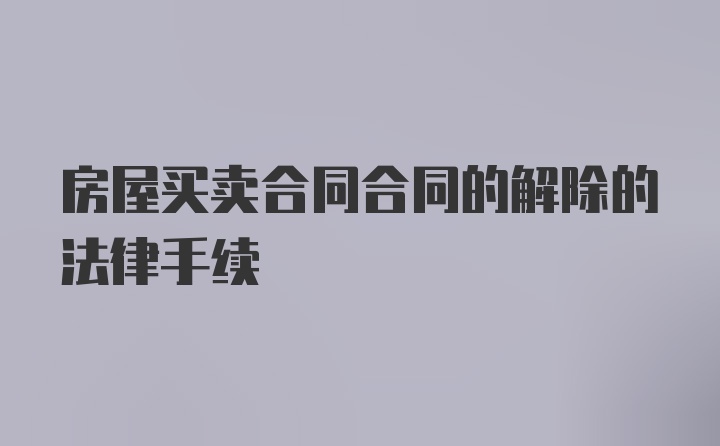 房屋买卖合同合同的解除的法律手续